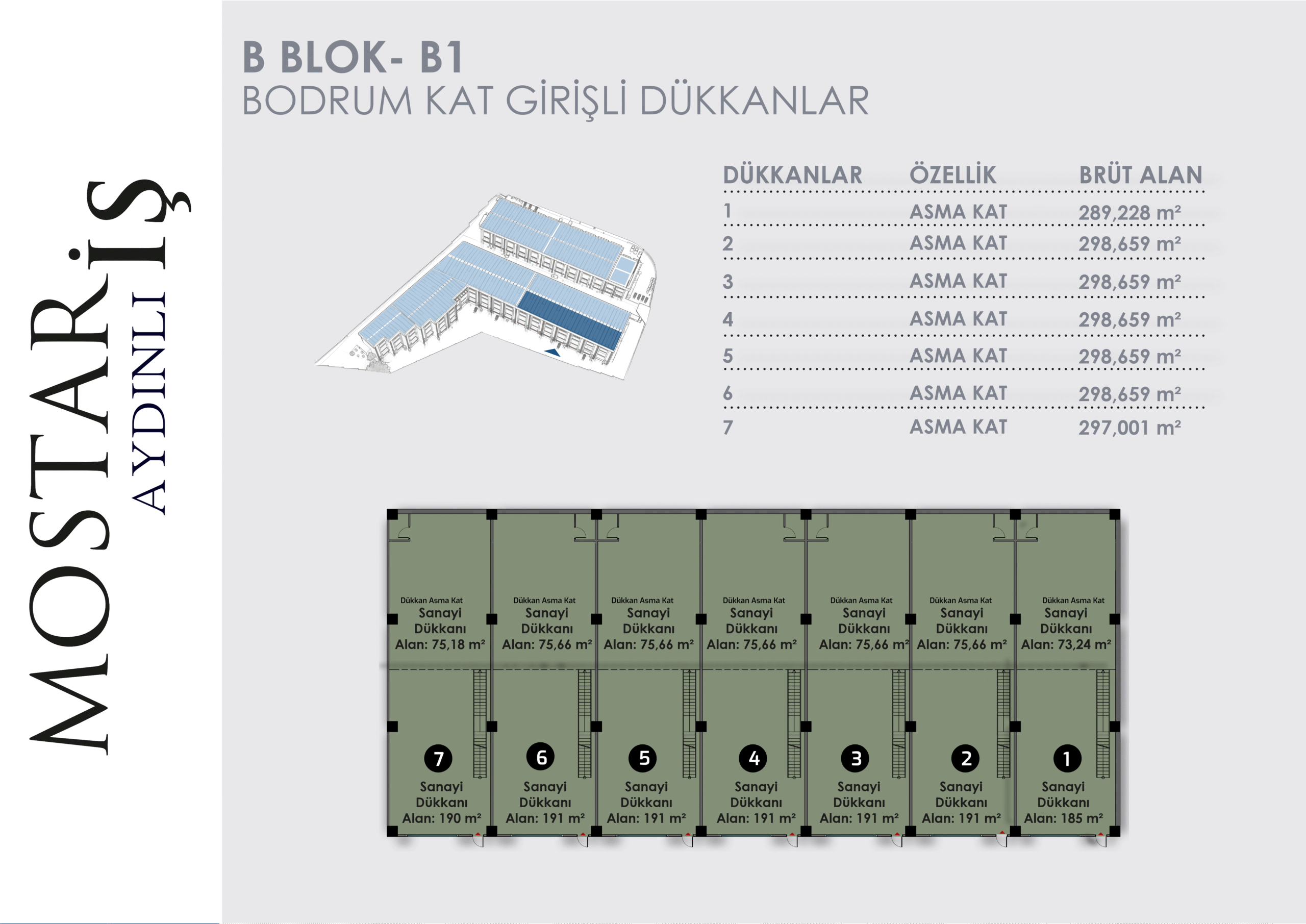 MOSTAR İŞ
AYDINLI

B BLOK- B1
BODRUM KAT GİRİŞLİ DÜKKANLAR

| DÜKKANLAR | ÖZELLİK | BRÜT ALAN |
|---|---|---|
| 1 | ASMA KAT | 289,228 m² |
| 2 | ASMA KAT | 298,659 m² |
| 3 | ASMA KAT | 298,659 m² |
| 4 | ASMA KAT | 298,659 m² |
| 5 | ASMA KAT | 298,659 m² |
| 6 | ASMA KAT | 298,659 m² |
| 7 | ASMA KAT | 297,001 m² |

Dükkan Asma Kat
Sanayi Dükkanı
Alan: 75,18 m²

Dükkan Asma Kat
Sanayi Dükkanı
Alan: 75,66 m²

Dükkan Asma Kat
Sanayi Dükkanı
Alan: 75,66 m²

Dükkan Asma Kat
Sanayi Dükkanı
Alan: 75,66 m²

Dükkan Asma Kat
Sanayi Dükkanı
Alan: 75,66 m²

Dükkan Asma Kat
Sanayi Dükkanı
Alan: 75,66 m²

Dükkan Asma Kat
Sanayi Dükkanı
Alan: 73,24 m²

7
Sanayi Dükkanı
Alan: 190 m²

6
Sanayi Dükkanı
Alan: 191 m²

5
Sanayi Dükkanı
Alan: 191 m²

4
Sanayi Dükkanı
Alan: 191 m²

3
Sanayi Dükkanı
Alan: 191 m²

2
Sanayi Dükkanı
Alan: 191 m²

1
Sanayi Dükkanı
Alan: 185 m²